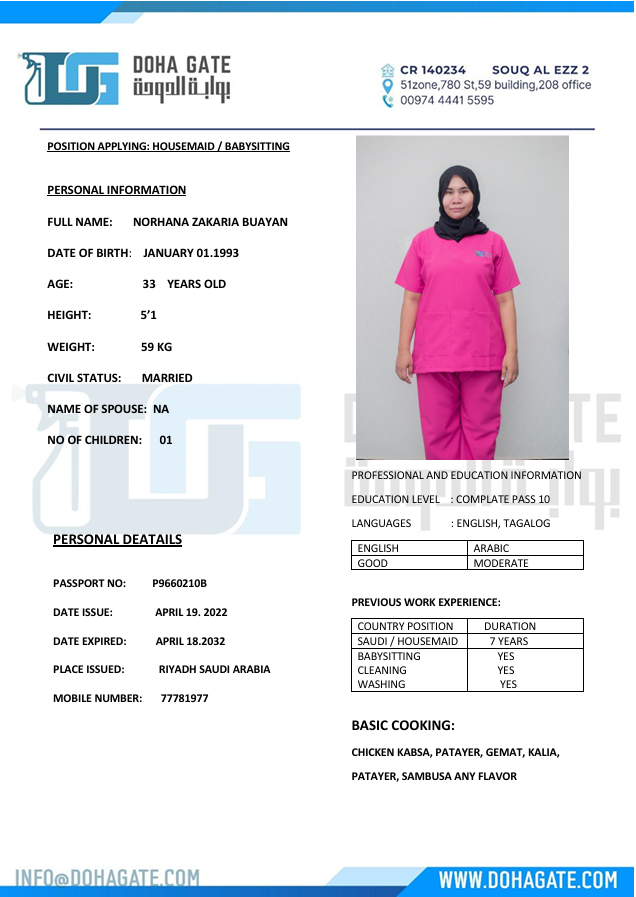 DOHA GATE
بوابة الدوحة

CR 140234 SOUQ AL EZZ 2
51zone,780 St,59 building,208 office
00974 4441 5595

POSITION APPLYING: HOUSEMAID / BABYSITTING

PERSONAL INFORMATION

FULL NAME: NORHANA ZAKARIA BUAYAN

DATE OF BIRTH: JANUARY 01.1993

AGE: 33 YEARS OLD

HEIGHT: 5'1

WEIGHT: 59 KG

CIVIL STATUS: MARRIED

NAME OF SPOUSE: NA

NO OF CHILDREN: 01

PERSONAL DEATAILS

PASSPORT NO: P9660210B

DATE ISSUE: APRIL 19. 2022

DATE EXPIRED: APRIL 18.2032

PLACE ISSUED: RIYADH SAUDI ARABIA

MOBILE NUMBER: 77781977

PROFESSIONAL AND EDUCATION INFORMATION

EDUCATION LEVEL : COMPLATE PASS 10

LANGUAGES : ENGLISH, TAGALOG

| ENGLISH | ARABIC |
|---|---|
| GOOD | MODERATE |

PREVIOUS WORK EXPERIENCE:

| COUNTRY POSITION | DURATION |
|---|---|
| SAUDI / HOUSEMAID | 7 YEARS |
| BABYSITTING | YES |
| CLEANING | YES |
| WASHING | YES |

BASIC COOKING:

CHICKEN KABSA, PATAYER, GEMAT, KALIA,

PATAYER, SAMBUSA ANY FLAVOR

INFO@DOHAGATE.COM

WWW.DOHAGATE.COM